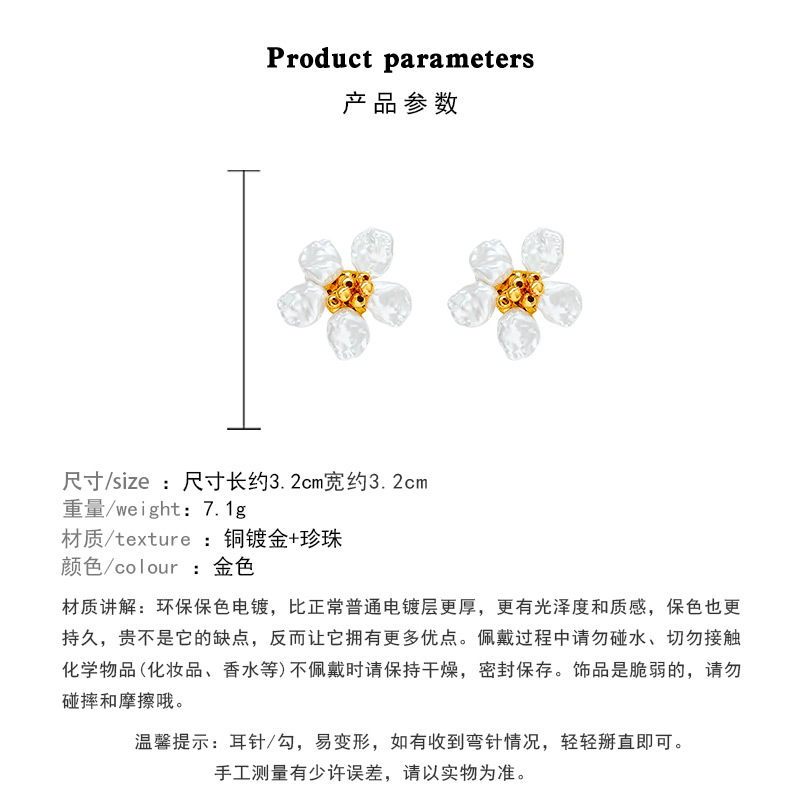 Product parameters
产品参数

尺寸/size ：尺寸长约3.2cm宽约3.2cm
重量/weight：7.1g
材质/texture ：铜镀金+珍珠
颜色/colour ：金色

材质讲解：环保保色电镀，比正常普通电镀层更厚，更有光泽度和质感，保色也更持久，贵不是它的缺点，反而让它拥有更多优点。佩戴过程中请勿碰水、切勿接触化学物品(化妆品、香水等)不佩戴时请保持干燥，密封保存。饰品是脆弱的，请勿碰摔和摩擦哦。

温馨提示：耳针/勾，易变形，如有收到弯针情况，轻轻掰直即可。
手工测量有少许误差，请以实物为准。